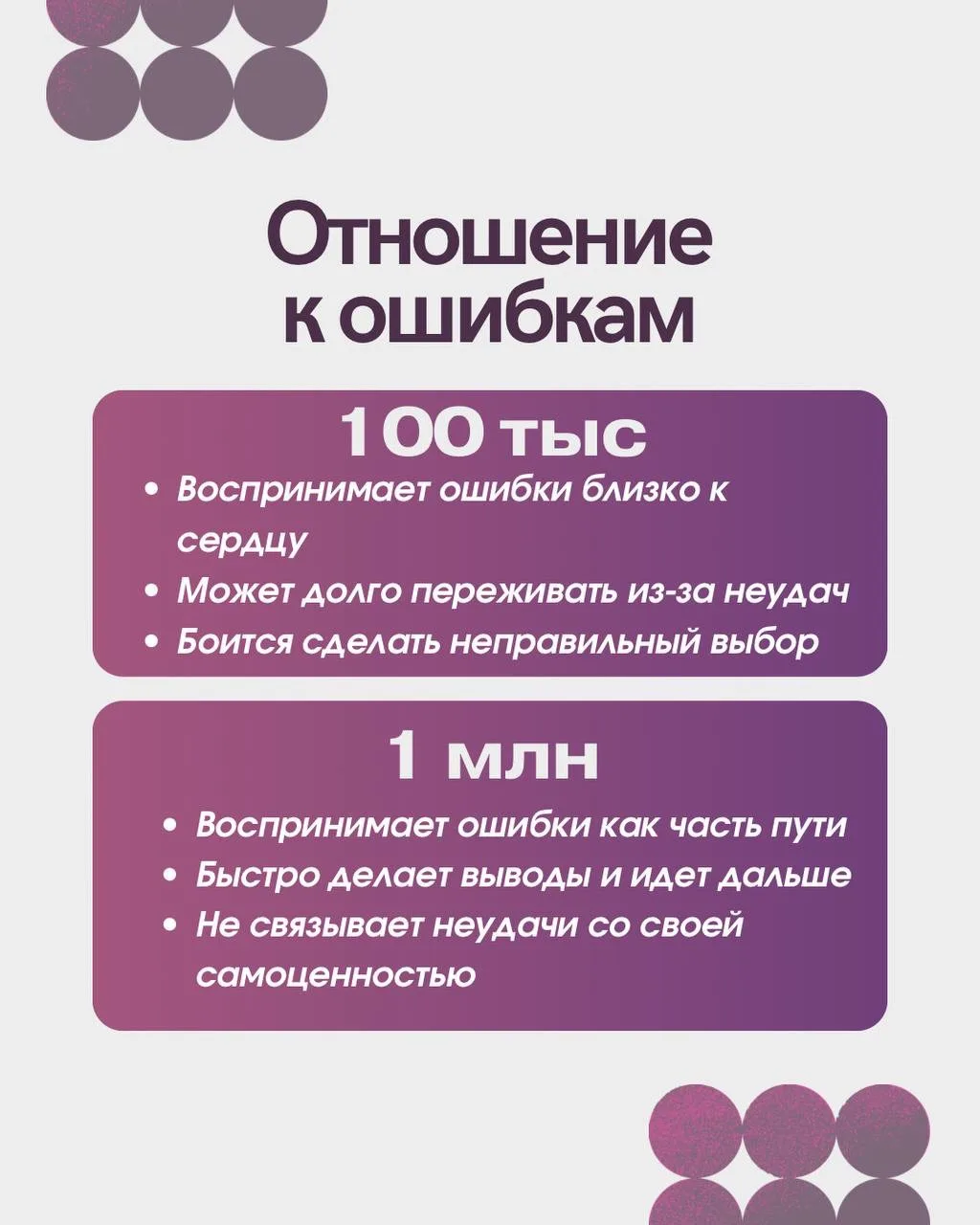 Отношение к ошибкам

100 тыс

• Воспринимает ошибки близко к сердцу
• Может долго переживать из-за неудач
• Боится сделать неправильный выбор

1 млн

• Воспринимает ошибки как часть пути
• Быстро делает выводы и идет дальше
• Не связывает неудачи со своей самоценностью